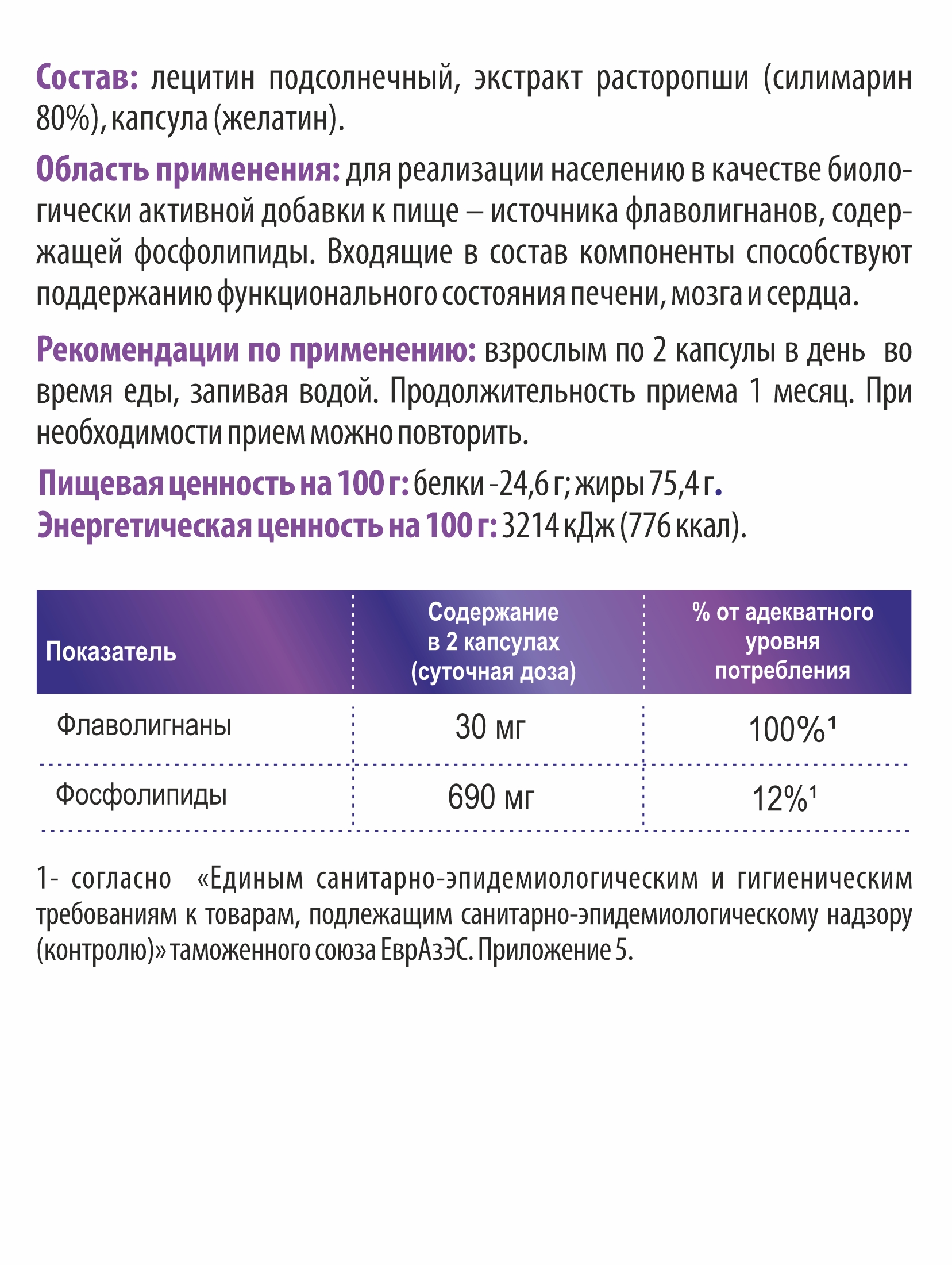 Состав: лецитин подсолнечный, экстракт расторопши (силимарин 80%), капсула (желатин).

Область применения: для реализации населению в качестве биологически активной добавки к пище – источника флаволигнанов, содержащей фосфолипиды. Входящие в состав компоненты способствуют поддержанию функционального состояния печени, мозга и сердца.

Рекомендации по применению: взрослым по 2 капсулы в день во время еды, запивая водой. Продолжительность приема 1 месяц. При необходимости прием можно повторить.

Пищевая ценность на 100 г: белки -24,6 г; жиры 75,4 г.
Энергетическая ценность на 100 г: 3214 кДж (776 ккал).

| Показатель | Содержание в 2 капсулах (суточная доза) | % от адекватного уровня потребления |
|---|---|---|
| Флаволигнаны | 30 мг | 100%$^1$ |
| Фосфолипиды | 690 мг | 12%$^1$ |

1- согласно «Единым санитарно-эпидемиологическим и гигиеническим требованиям к товарам, подлежащим санитарно-эпидемиологическому надзору (контролю)» таможенного союза ЕврАзЭС. Приложение 5.